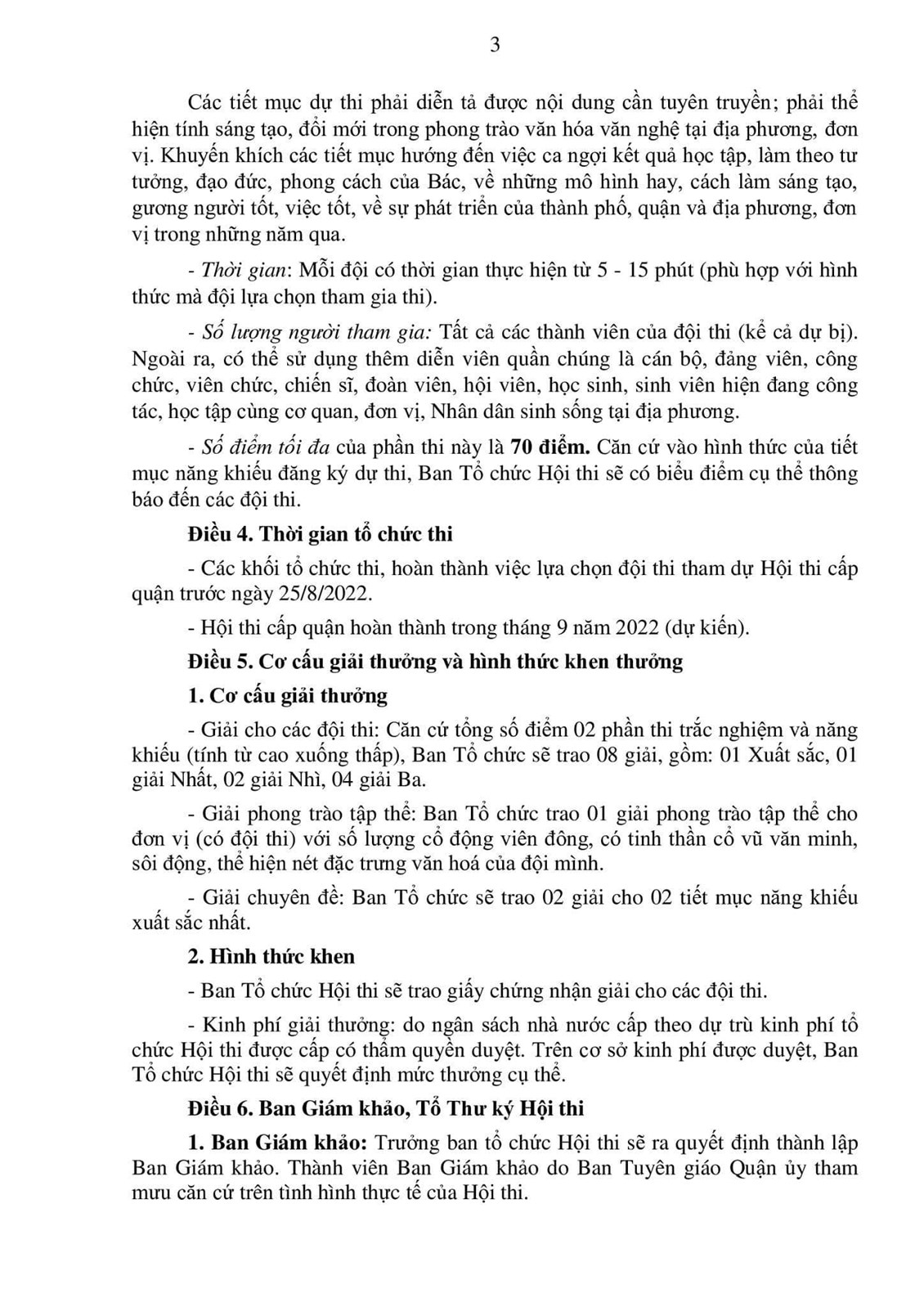 3

Các tiết mục dự thi phải diễn tả được nội dung cần tuyên truyền; phải thể hiện tính sáng tạo, đổi mới trong phong trào văn hóa văn nghệ tại địa phương, đơn vị. Khuyến khích các tiết mục hướng đến việc ca ngợi kết quả học tập, làm theo tư tưởng, đạo đức, phong cách của Bác, về những mô hình hay, cách làm sáng tạo, gương người tốt, việc tốt, về sự phát triển của thành phố, quận và địa phương, đơn vị trong những năm qua.

- Thời gian: Mỗi đội có thời gian thực hiện từ 5 - 15 phút (phù hợp với hình thức mà đội lựa chọn tham gia thi).

- Số lượng người tham gia: Tất cả các thành viên của đội thi (kể cả dự bị). Ngoài ra, có thể sử dụng thêm diễn viên quần chúng là cán bộ, đảng viên, công chức, viên chức, chiến sĩ, đoàn viên, hội viên, học sinh, sinh viên hiện đang công tác, học tập cùng cơ quan, đơn vị, Nhân dân sinh sống tại địa phương.

- Số điểm tối đa của phần thi này là 70 điểm. Căn cứ vào hình thức của tiết mục năng khiếu đăng ký dự thi, Ban Tổ chức Hội thi sẽ có biểu điểm cụ thể thông báo đến các đội thi.

Điều 4. Thời gian tổ chức thi

- Các khối tổ chức thi, hoàn thành việc lựa chọn đội thi tham dự Hội thi cấp quận trước ngày 25/8/2022.

- Hội thi cấp quận hoàn thành trong tháng 9 năm 2022 (dự kiến).

Điều 5. Cơ cấu giải thưởng và hình thức khen thưởng

1. Cơ cấu giải thưởng

- Giải cho các đội thi: Căn cứ tổng số điểm 02 phần thi trắc nghiệm và năng khiếu (tính từ cao xuống thấp), Ban Tổ chức sẽ trao 08 giải, gồm: 01 Xuất sắc, 01 giải Nhất, 02 giải Nhì, 04 giải Ba.

- Giải phong trào tập thể: Ban Tổ chức trao 01 giải phong trào tập thể cho đơn vị (có đội thi) với số lượng cổ động viên đông, có tinh thần cổ vũ văn minh, sôi động, thể hiện nét đặc trưng văn hoá của đội mình.

- Giải chuyên đề: Ban Tổ chức sẽ trao 02 giải cho 02 tiết mục năng khiếu xuất sắc nhất.

2. Hình thức khen

- Ban Tổ chức Hội thi sẽ trao giấy chứng nhận giải cho các đội thi.

- Kinh phí giải thưởng: do ngân sách nhà nước cấp theo dự trù kinh phí tổ chức Hội thi được cấp có thẩm quyền duyệt. Trên cơ sở kinh phí được duyệt, Ban Tổ chức Hội thi sẽ quyết định mức thưởng cụ thể.

Điều 6. Ban Giám khảo, Tổ Thư ký Hội thi

1. Ban Giám khảo: Trưởng ban tổ chức Hội thi sẽ ra quyết định thành lập Ban Giám khảo. Thành viên Ban Giám khảo do Ban Tuyên giáo Quận ủy tham mưu căn cứ trên tình hình thực tế của Hội thi.